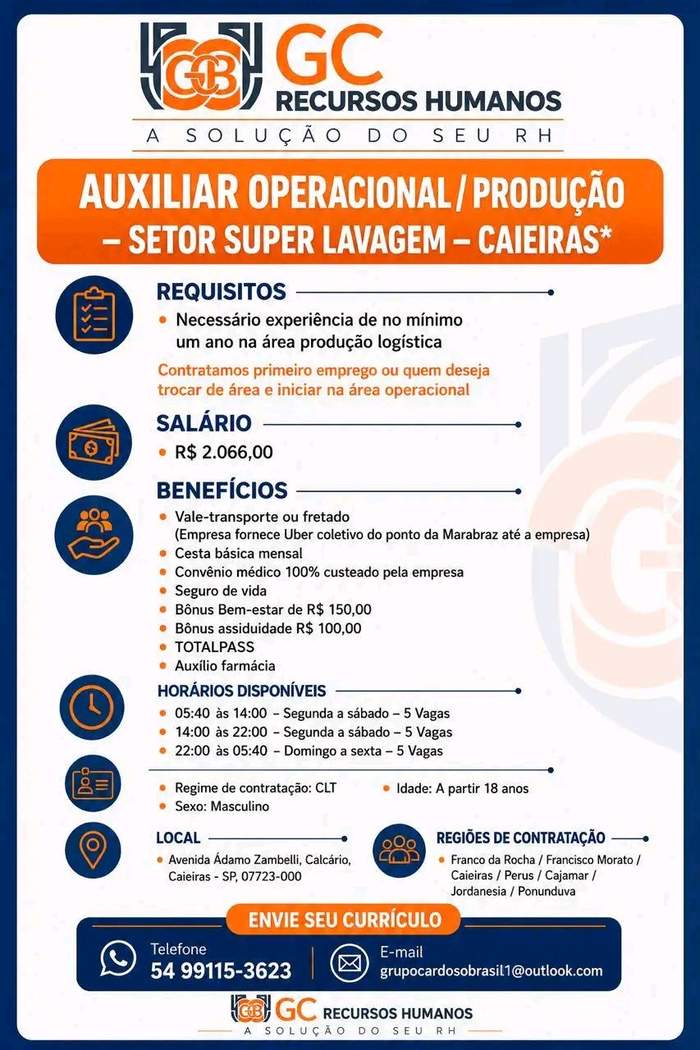 GC RECURSOS HUMANOS
A SOLUÇÃO DO SEU RH

AUXILIAR OPERACIONAL / PRODUÇÃO – SETOR SUPER LAVAGEM – CAIEIRAS*

REQUISITOS
• Necessário experiência de no mínimo um ano na área produção logística

Contratamos primeiro emprego ou quem deseja trocar de área e iniciar na área operacional

SALÁRIO
• R$ 2.066,00

BENEFÍCIOS
• Vale-transporte ou fretado (Empresa fornece Uber coletivo do ponto da Marabraz até a empresa)
• Cesta básica mensal
• Convênio médico 100% custeado pela empresa
• Seguro de vida
• Bônus Bem-estar de R$ 150,00
• Bônus assiduidade R$ 100,00
• TOTALPASS
• Auxílio farmácia

HORÁRIOS DISPONÍVEIS
• 05:40 às 14:00 – Segunda a sábado – 5 Vagas
• 14:00 às 22:00 – Segunda a sábado – 5 Vagas
• 22:00 às 05:40 – Domingo a sexta – 5 Vagas

• Regime de contratação: CLT
• Sexo: Masculino
• Idade: A partir 18 anos

LOCAL
• Avenida Ádamo Zambelli, Calcário, Caieiras - SP, 07723-000

REGIÕES DE CONTRATAÇÃO
• Franco da Rocha / Francisco Morato / Caieiras / Perus / Cajamar / Jordanesia / Ponunduva

ENVIE SEU CURRÍCULO
Telefone
54 99115-3623
E-mail
grupocardosobrasil1@outlook.com

GC RECURSOS HUMANOS
A SOLUÇÃO DO SEU RH